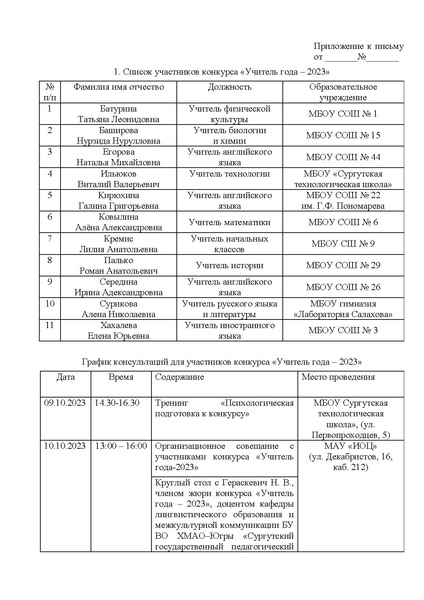 Приложение к письму
от _______№_______

1. Список участников конкурса «Учитель года – 2023»

| № п/п | Фамилия имя отчество | Должность | Образовательное учреждение |
|---|---|---|---|
| 1 | Батурина Татьяна Леонидовна | Учитель физической культуры | МБОУ СОШ № 1 |
| 2 | Баширова Нурзида Нурулловна | Учитель биологии и химии | МБОУ СОШ № 15 |
| 3 | Егорова Наталья Михайловна | Учитель английского языка | МБОУ СОШ № 44 |
| 4 | Ильюков Виталий Валерьевич | Учитель технологии | МБОУ «Сургутская технологическая школа» |
| 5 | Кирюхина Галина Григорьевна | Учитель английского языка | МБОУ СОШ № 22 им. Г.Ф. Пономарева |
| 6 | Ковылина Алёна Александровна | Учитель математики | МБОУ СОШ № 6 |
| 7 | Кремис Лилия Анатольевна | Учитель начальных классов | МБОУ СШ № 9 |
| 8 | Палько Роман Анатольевич | Учитель истории | МБОУ СОШ № 29 |
| 9 | Середина Ирина Александровна | Учитель английского языка | МБОУ СОШ № 26 |
| 10 | Сурикова Алена Николаевна | Учитель русского языка и литературы | МБОУ гимназия «Лаборатория Салахова» |
| 11 | Хахалева Елена Юрьевна | Учитель иностранного языка | МБОУ СОШ № 3 |

График консультаций для участников конкурса «Учитель года – 2023»

| Дата | Время | Содержание | Место проведения |
|---|---|---|---|
| 09.10.2023 | 14.30-16.30 | Тренинг «Психологическая подготовка к конкурсу» | МБОУ Сургутская технологическая школа», (ул. Первопроходцев, 5) |
| 10.10.2023 | 13:00 – 16:00 | Организационное совещание с участниками конкурса «Учитель года-2023» | МАУ «ИОЦ» (ул. Декабристов, 16, каб. 212) |
| | | Круглый стол с Гераскевич Н. В., членом жюри конкурса «Учитель года – 2023», доцентом кафедры лингвистического образования и межкультурной коммуникации БУ ВО ХМАО–Югры «Сургутский государственный педагогический | |